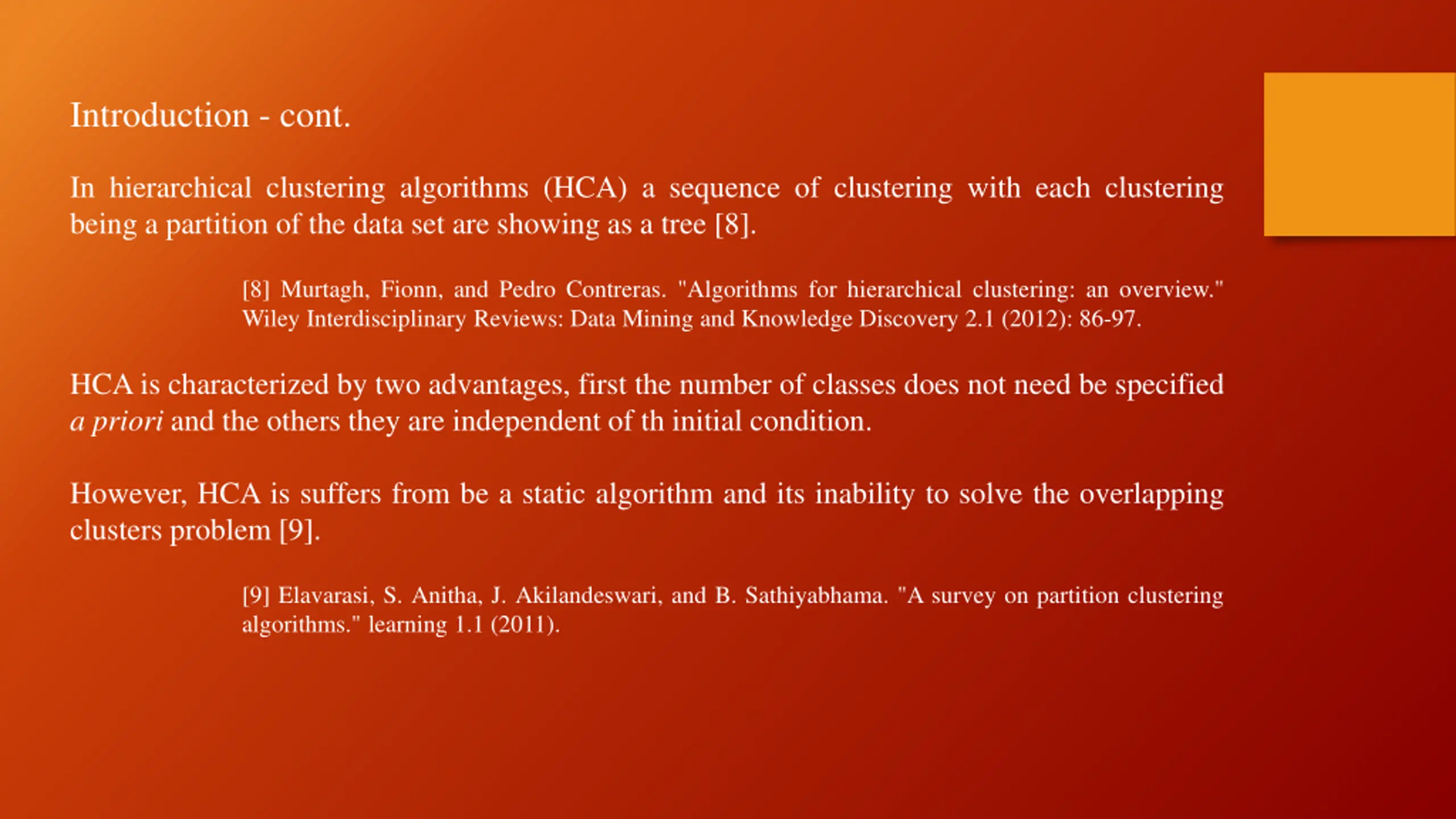 Introduction - cont.

In hierarchical clustering algorithms (HCA) a sequence of clustering with each clustering being a partition of the data set are showing as a tree [8].

[8] Murtagh, Fionn, and Pedro Contreras. "Algorithms for hierarchical clustering: an overview." Wiley Interdisciplinary Reviews: Data Mining and Knowledge Discovery 2.1 (2012): 86-97.

HCA is characterized by two advantages, first the number of classes does not need be specified a priori and the others they are independent of th initial condition.

However, HCA is suffers from be a static algorithm and its inability to solve the overlapping clusters problem [9].

[9] Elavarasi, S. Anitha, J. Akilandeswari, and B. Sathiyabhama. "A survey on partition clustering algorithms." learning 1.1 (2011).